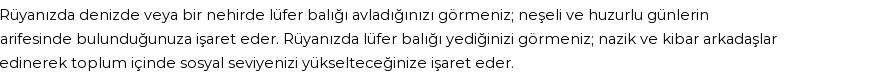 Rüyanızda denizde veya bir nehirde lüfer balığı avladığınızı görmeniz; neşeli ve huzurlu günlerin arifesinde bulunduğunuza işaret eder. Rüyanızda lüfer balığı yediğinizi görmeniz; nazik ve kibar arkadaşlar edinerek toplum içinde sosyal seviyenizi yükselteceğinize işaret eder.